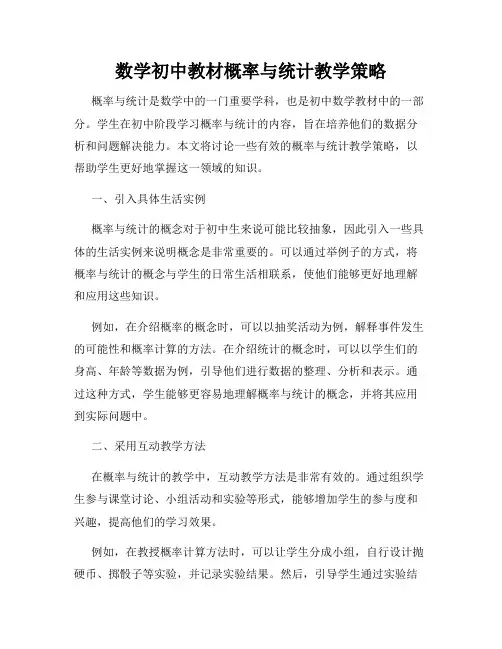 数学初中教材概率与统计教学策略

概率与统计是数学中的一门重要学科，也是初中数学教材中的一部分。学生在初中阶段学习概率与统计的内容，旨在培养他们的数据分析和问题解决能力。本文将讨论一些有效的概率与统计教学策略，以帮助学生更好地掌握这一领域的知识。

一、引入具体生活实例

概率与统计的概念对于初中生来说可能比较抽象，因此引入一些具体的生活实例来说明概念是非常重要的。可以通过举例子的方式，将概率与统计的概念与学生的日常生活相联系，使他们能够更好地理解和应用这些知识。

例如，在介绍概率的概念时，可以以抽奖活动为例，解释事件发生的可能性和概率计算的方法。在介绍统计的概念时，可以以学生们的身高、年龄等数据为例，引导他们进行数据的整理、分析和表示。通过这种方式，学生能够更容易地理解概率与统计的概念，并将其应用到实际问题中。

二、采用互动教学方法

在概率与统计的教学中，互动教学方法是非常有效的。通过组织学生参与课堂讨论、小组活动和实验等形式，能够增加学生的参与度和兴趣，提高他们的学习效果。

例如，在教授概率计算方法时，可以让学生分成小组，自行设计抛硬币、掷骰子等实验，并记录实验结果。然后，引导学生通过实验结